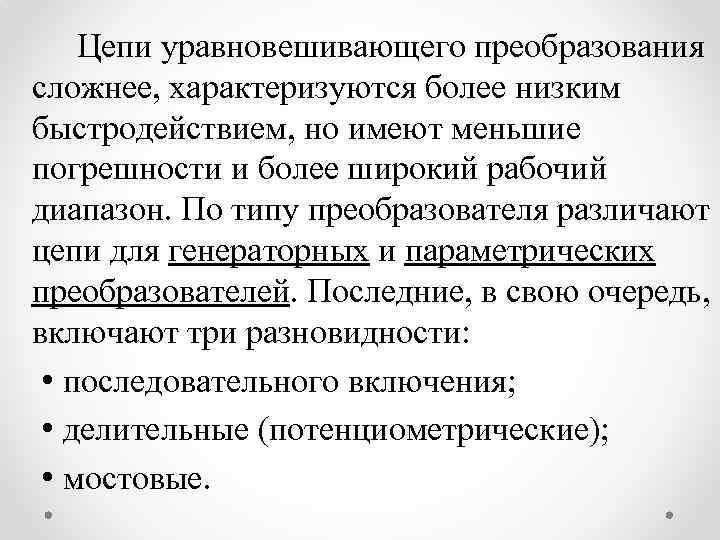 Цепи уравновешивающего преобразования сложнее, характеризуются более низким быстродействием, но имеют меньшие погрешности и более широкий рабочий диапазон. По типу преобразователя различают цепи для генераторных и параметрических преобразователей. Последние, в свою очередь, включают три разновидности:

• последовательного включения;
• делительные (потенциометрические);
• мостовые.